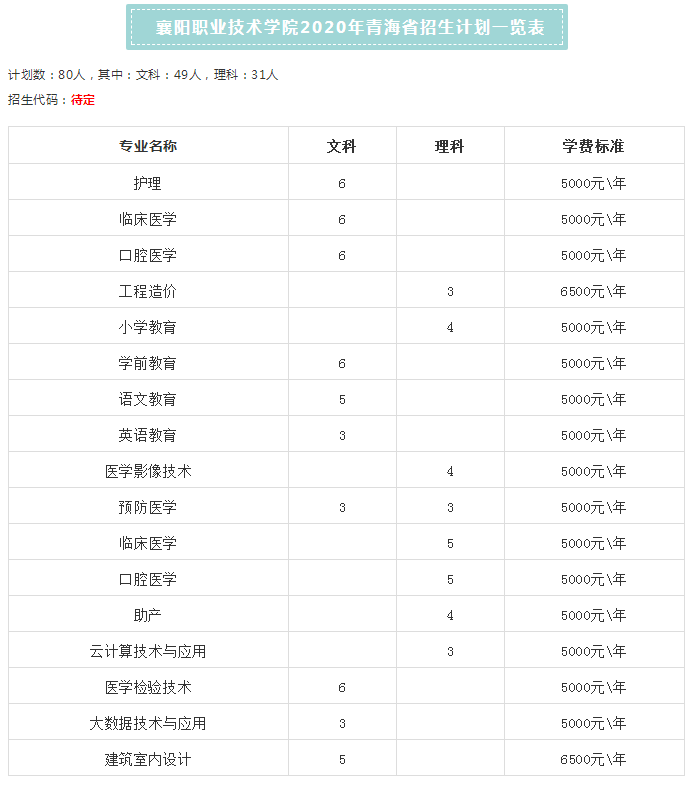 襄阳职业技术学院2020年青海省招生计划一览表

计划数：80人，其中：文科：49人，理科：31人

招生代码：待定

| 专业名称 | 文科 | 理科 | 学费标准 |
|---|---|---|---|
| 护理 | 6 |  | 5000元\年 |
| 临床医学 | 6 |  | 5000元\年 |
| 口腔医学 | 6 |  | 5000元\年 |
| 工程造价 |  | 3 | 6500元\年 |
| 小学教育 |  | 4 | 5000元\年 |
| 学前教育 | 6 |  | 5000元\年 |
| 语文教育 | 5 |  | 5000元\年 |
| 英语教育 | 3 |  | 5000元\年 |
| 医学影像技术 |  | 4 | 5000元\年 |
| 预防医学 | 3 | 3 | 5000元\年 |
| 临床医学 |  | 5 | 5000元\年 |
| 口腔医学 |  | 5 | 5000元\年 |
| 助产 |  | 4 | 5000元\年 |
| 云计算技术与应用 |  | 3 | 5000元\年 |
| 医学检验技术 | 6 |  | 5000元\年 |
| 大数据技术与应用 | 3 |  | 5000元\年 |
| 建筑室内设计 | 5 |  | 6500元\年 |